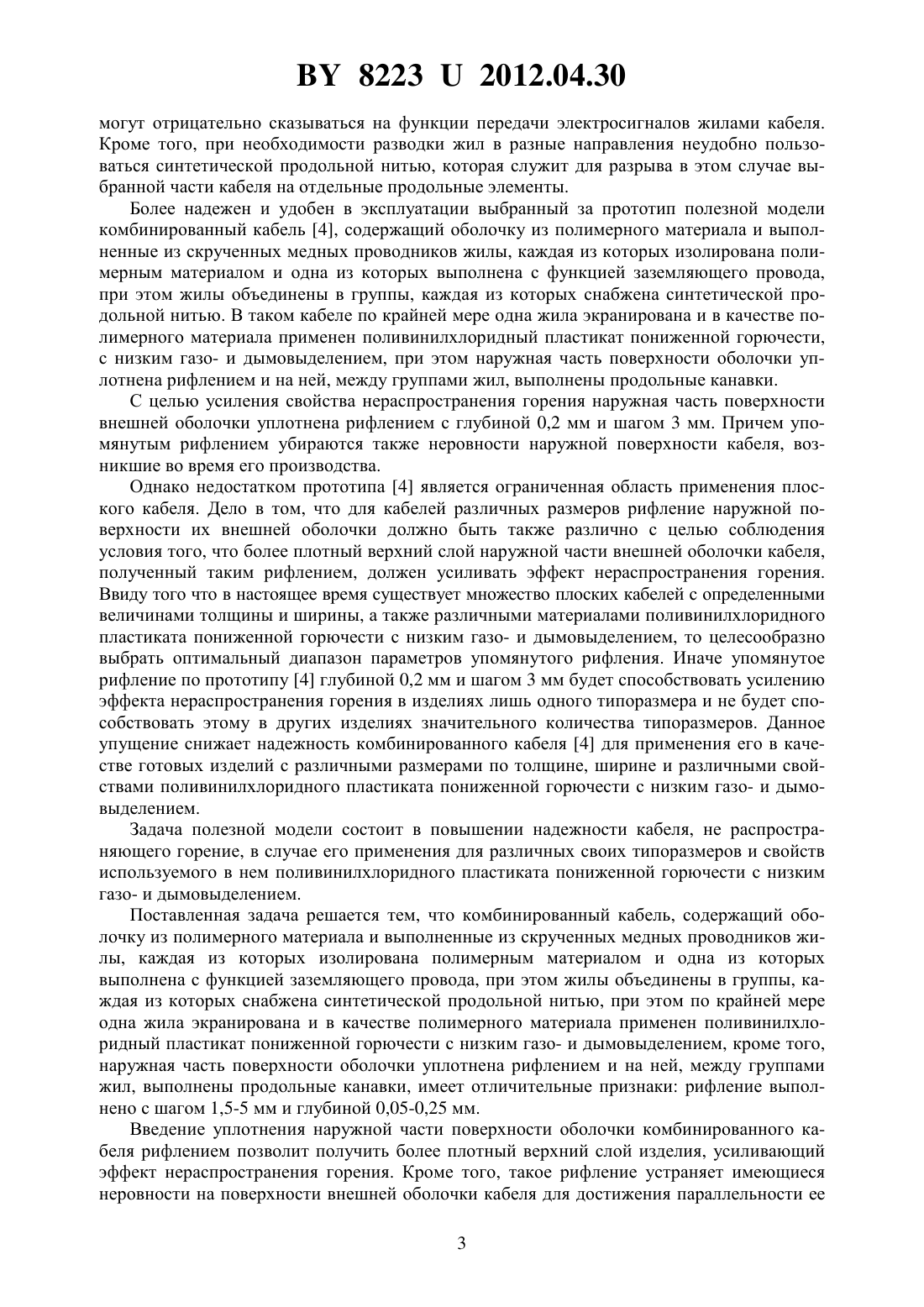 BY 8223 U 2012.04.30

могут отрицательно сказываться на функции передачи электросигналов жилами кабеля. Кроме того, при необходимости разводки жил в разные направления неудобно пользоваться синтетической продольной нитью, которая служит для разрыва в этом случае выбранной части кабеля на отдельные продольные элементы.

Более надежен и удобен в эксплуатации выбранный за прототип полезной модели комбинированный кабель [4], содержащий оболочку из полимерного материала и выполненные из скрученных медных проводников жилы, каждая из которых изолирована полимерным материалом и одна из которых выполнена с функцией заземляющего провода, при этом жилы объединены в группы, каждая из которых снабжена синтетической продольной нитью. В таком кабеле по крайней мере одна жила экранирована и в качестве полимерного материала применен поливинилхлоридный пластикат пониженной горючести, с низким газо- и дымовыделением, при этом наружная часть поверхности оболочки уплотнена рифлением и на ней, между группами жил, выполнены продольные канавки.

С целью усиления свойства нераспространения горения наружная часть поверхности внешней оболочки уплотнена рифлением с глубиной 0,2 мм и шагом 3 мм. Причем упомянутым рифлением убираются также неровности наружной поверхности кабеля, возникшие во время его производства.

Однако недостатком прототипа [4] является ограниченная область применения плоского кабеля. Дело в том, что для кабелей различных размеров рифление наружной поверхности их внешней оболочки должно быть также различно с целью соблюдения условия того, что более плотный верхний слой наружной части внешней оболочки кабеля, полученный таким рифлением, должен усиливать эффект нераспространения горения. Ввиду того что в настоящее время существует множество плоских кабелей с определенными величинами толщины и ширины, а также различными материалами поливинилхлоридного пластиката пониженной горючести с низким газо- и дымовыделением, то целесообразно выбрать оптимальный диапазон параметров упомянутого рифления. Иначе упомянутое рифление по прототипу [4] глубиной 0,2 мм и шагом 3 мм будет способствовать усилению эффекта нераспространения горения в изделиях лишь одного типоразмера и не будет способствовать этому в других изделиях значительного количества типоразмеров. Данное упущение снижает надежность комбинированного кабеля [4] для применения его в качестве готовых изделий с различными размерами по толщине, ширине и различными свойствами поливинилхлоридного пластиката пониженной горючести с низким газо- и дымовыделением.

Задача полезной модели состоит в повышении надежности кабеля, не распространяющего горение, в случае его применения для различных своих типоразмеров и свойств используемого в нем поливинилхлоридного пластиката пониженной горючести с низким газо- и дымовыделением.

Поставленная задача решается тем, что комбинированный кабель, содержащий оболочку из полимерного материала и выполненные из скрученных медных проводников жилы, каждая из которых изолирована полимерным материалом и одна из которых выполнена с функцией заземляющего провода, при этом жилы объединены в группы, каждая из которых снабжена синтетической продольной нитью, при этом по крайней мере одна жила экранирована и в качестве полимерного материала применен поливинилхлоридный пластикат пониженной горючести с низким газо- и дымовыделением, кроме того, наружная часть поверхности оболочки уплотнена рифлением и на ней, между группами жил, выполнены продольные канавки, имеет отличительные признаки: рифление выполнено с шагом 1,5-5 мм и глубиной 0,05-0,25 мм.

Введение уплотнения наружной части поверхности оболочки комбинированного кабеля рифлением позволит получить более плотный верхний слой изделия, усиливающий эффект нераспространения горения. Кроме того, такое рифление устраняет имеющиеся неровности на поверхности внешней оболочки кабеля для достижения параллельности ее

3